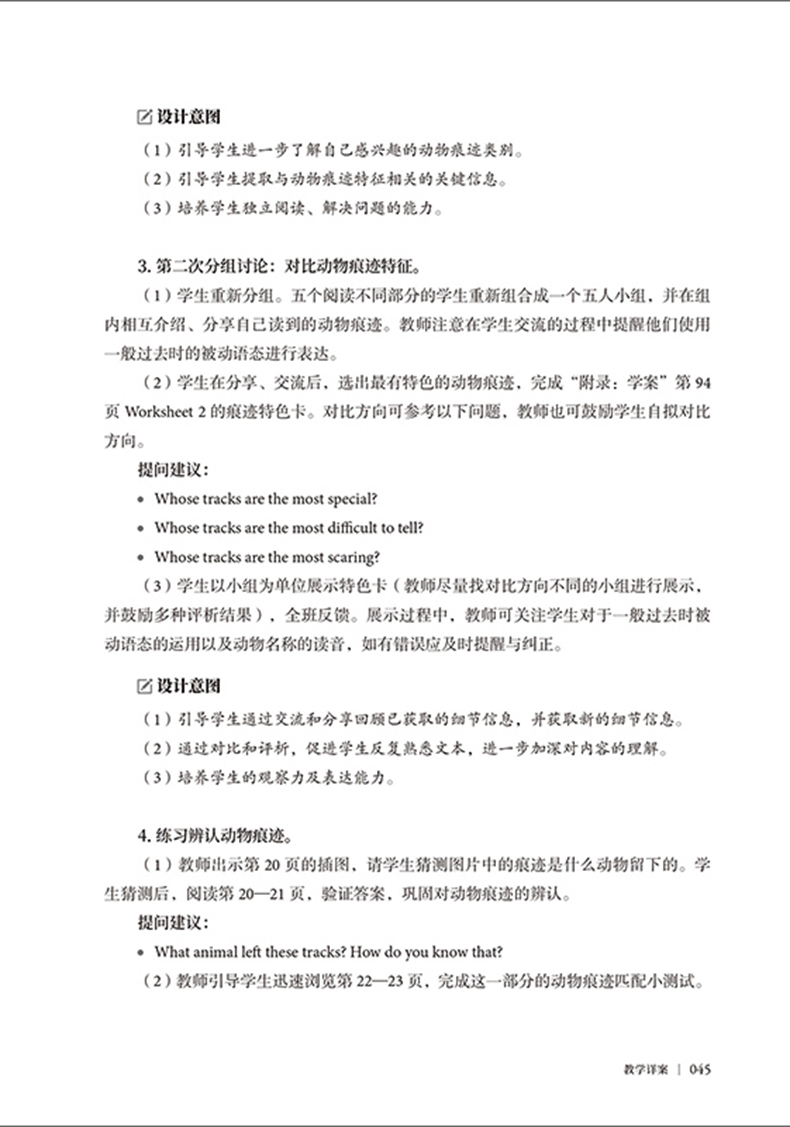 设计意图

（1）引导学生进一步了解自己感兴趣的动物痕迹类别。

（2）引导学生提取与动物痕迹特征相关的关键信息。

（3）培养学生独立阅读、解决问题的能力。

3. 第二次分组讨论：对比动物痕迹特征。

（1）学生重新分组。五个阅读不同部分的学生重新组合成一个五人小组，并在组内相互介绍、分享自己读到的动物痕迹。教师注意在学生交流的过程中提醒他们使用一般过去时的被动语态进行表达。

（2）学生在分享、交流后，选出最有特色的动物痕迹，完成“附录：学案”第 94 页 Worksheet 2 的痕迹特色卡。对比方向可参考以下问题，教师也可鼓励学生自拟对比方向。

提问建议：

• Whose tracks are the most special?

• Whose tracks are the most difficult to tell?

• Whose tracks are the most scaring?

（3）学生以小组为单位展示特色卡（教师尽量找对比方向不同的小组进行展示，并鼓励多种评析结果），全班反馈。展示过程中，教师可关注学生对于一般过去时被动语态的运用以及动物名称的读音，如有错误应及时提醒与纠正。

设计意图

（1）引导学生通过交流和分享回顾已获取的细节信息，并获取新的细节信息。

（2）通过对比和评析，促进学生反复熟悉文本，进一步加深对内容的理解。

（3）培养学生的观察力及表达能力。

4. 练习辨认动物痕迹。

（1）教师出示第 20 页的插图，请学生猜测图片中的痕迹是什么动物留下的。学生猜测后，阅读第 20—21 页，验证答案，巩固对动物痕迹的辨认。

提问建议：

• What animal left these tracks? How do you know that?

（2）教师引导学生迅速浏览第 22—23 页，完成这一部分的动物痕迹匹配小测试。

教学详案 | 045